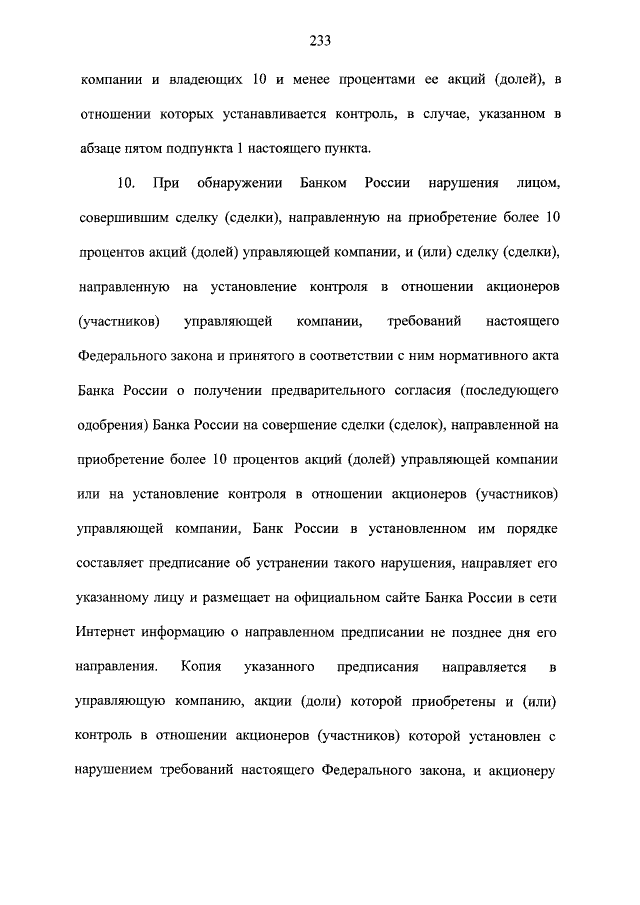 233

компании и владеющих 10 и менее процентами ее акций (долей), в отношении которых устанавливается контроль, в случае, указанном в абзаце пятом подпункта 1 настоящего пункта.

10. При обнаружении Банком России нарушения лицом, совершившим сделку (сделки), направленную на приобретение более 10 процентов акций (долей) управляющей компании, и (или) сделку (сделки), направленную на установление контроля в отношении акционеров (участников) управляющей компании, требований настоящего Федерального закона и принятого в соответствии с ним нормативного акта Банка России о получении предварительного согласия (последующего одобрения) Банка России на совершение сделки (сделок), направленной на приобретение более 10 процентов акций (долей) управляющей компании или на установление контроля в отношении акционеров (участников) управляющей компании, Банк России в установленном им порядке составляет предписание об устранении такого нарушения, направляет его указанному лицу и размещает на официальном сайте Банка России в сети Интернет информацию о направленном предписании не позднее дня его направления. Копия указанного предписания направляется в управляющую компанию, акции (доли) которой приобретены и (или) контроль в отношении акционеров (участников) которой установлен с нарушением требований настоящего Федерального закона, и акционеру